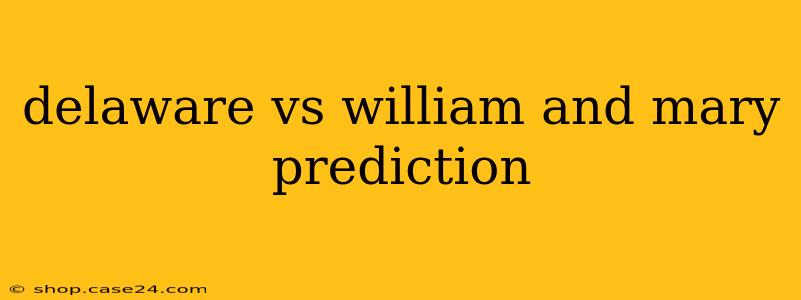 delaware vs william and mary prediction

© shop.case24.com